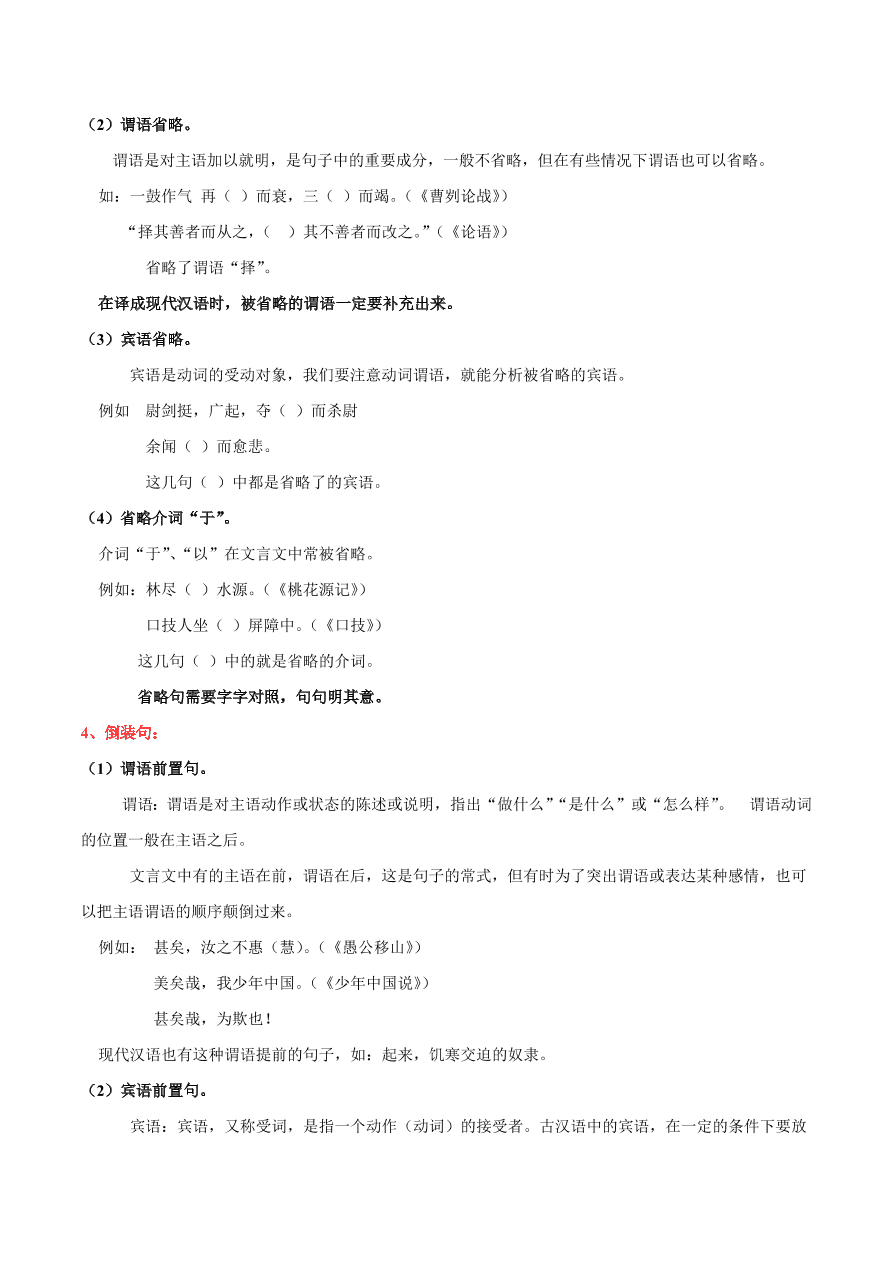 （2）谓语省略。

谓语是对主语加以就明，是句子中的重要成分，一般不省略，但在有些情况下谓语也可以省略。

如：一鼓作气 再（ ）而衰，三（ ）而竭。（《曹刿论战》）

“择其善者而从之，（ ）其不善者而改之。”（《论语》）

省略了谓语“择”。

在译成现代汉语时，被省略的谓语一定要补充出来。

（3）宾语省略。

宾语是动词的受动对象，我们要注意动词谓语，就能分析被省略的宾语。

例如 尉剑挺，广起，夺（ ）而杀尉

余闻（ ）而愈悲。

这几句（ ）中都是省略了的宾语。

（4）省略介词“于”。

介词“于”、“以”在文言文中常被省略。

例如：林尽（ ）水源。（《桃花源记》）

口技人坐（ ）屏障中。（《口技》）

这几句（ ）中的就是省略的介词。

省略句需要字字对照，句句明其意。

4、倒装句：

（1）谓语前置句。

谓语：谓语是对主语动作或状态的陈述或说明，指出“做什么”“是什么”或“怎么样”。 谓语动词的位置一般在主语之后。

文言文中有的主语在前，谓语在后，这是句子的常式，但有时为了突出谓语或表达某种感情，也可以把主语谓语的顺序颠倒过来。

例如： 甚矣，汝之不惠（慧）。（《愚公移山》）

美矣哉，我少年中国。（《少年中国说》）

甚矣哉，为欺也！

现代汉语也有这种谓语提前的句子，如：起来，饥寒交迫的奴隶。

（2）宾语前置句。

宾语：宾语，又称受词，是指一个动作（动词）的接受者。古汉语中的宾语，在一定的条件下要放